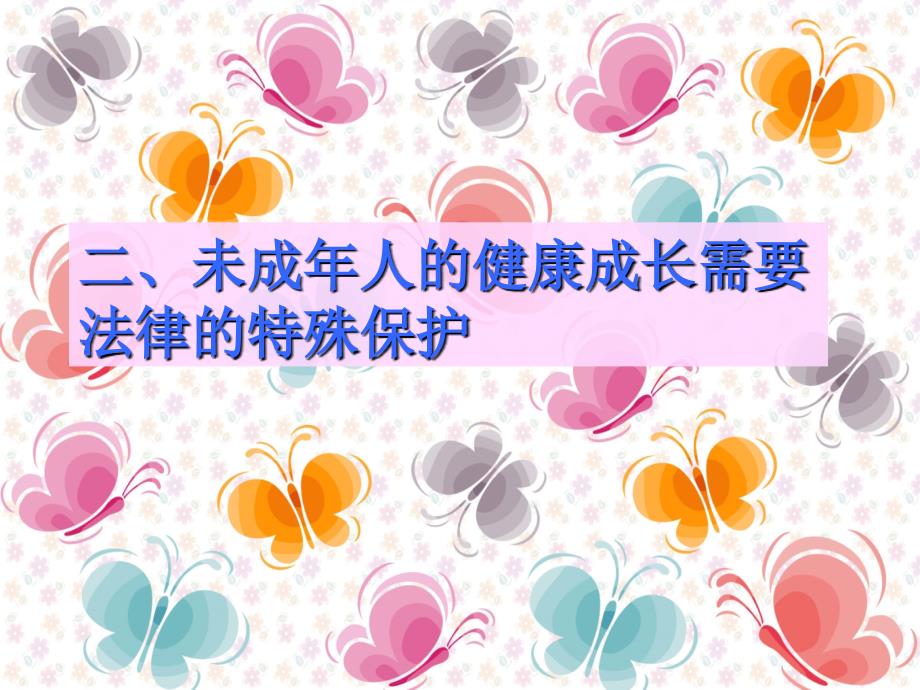 二、未成年人的健康成长需要法律的特殊保护